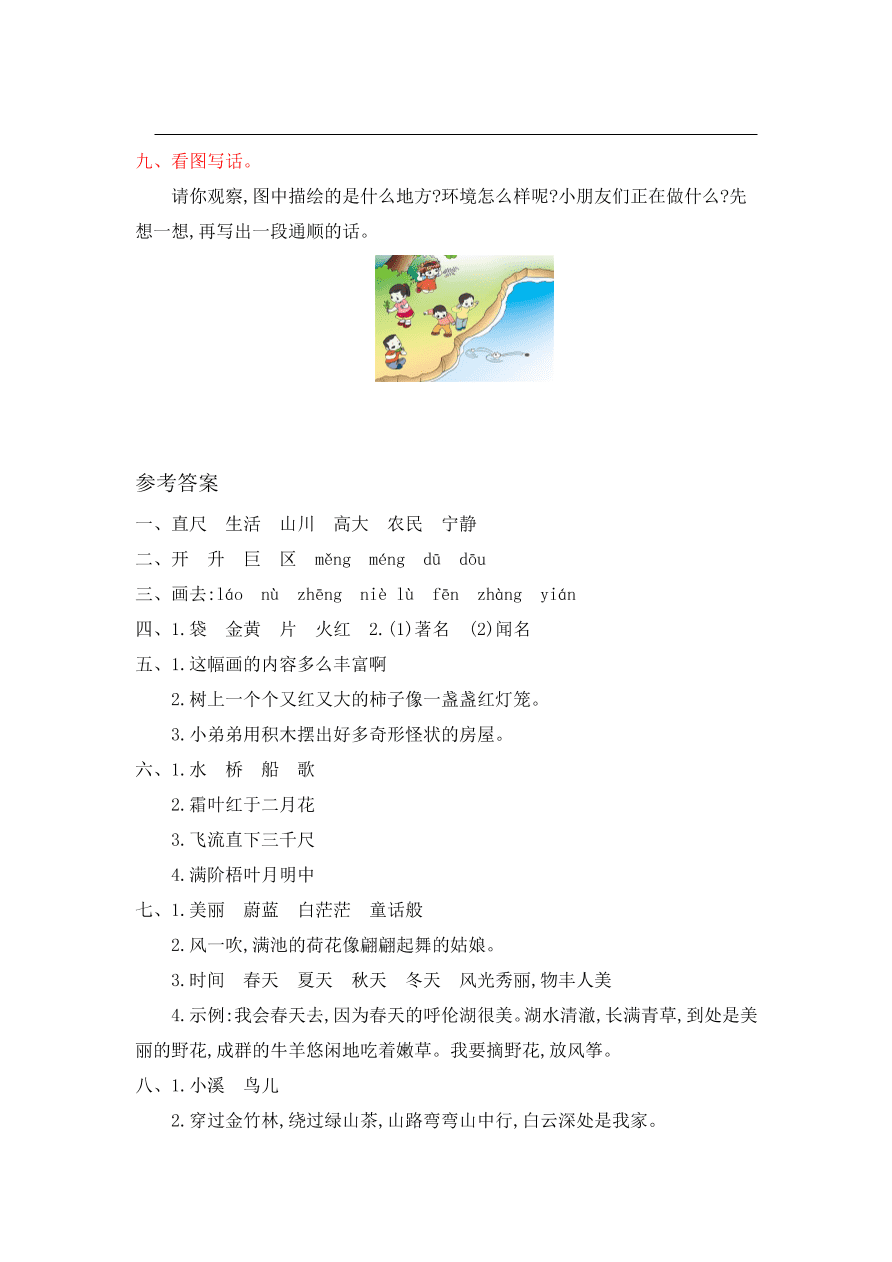 九、看图写话。

请你观察,图中描绘的是什么地方?环境怎么样呢?小朋友们正在做什么?先想一想,再写出一段通顺的话。

参考答案

一、直尺　生活　山川　高大　农民　宁静

二、开　升　巨　区　měng　méng　dū　dōu

三、画去:láo　nù　zhēng　niè lù　fēn　zhàng　yián

四、1.袋　金黄　片　火红　2.(1)著名　(2)闻名

五、1.这幅画的内容多么丰富啊

2.树上一个个又红又大的柿子像一盏盏红灯笼。

3.小弟弟用积木摆出好多奇形怪状的房屋。

六、1.水　桥　船　歌

2.霜叶红于二月花

3.飞流直下三千尺

4.满阶梧叶月明中

七、1.美丽　蔚蓝　白茫茫　童话般

2.风一吹,满池的荷花像翩翩起舞的姑娘。

3.时间　春天　夏天　秋天　冬天　风光秀丽,物丰人美

4.示例:我会春天去,因为春天的呼伦湖很美。湖水清澈,长满青草,到处是美丽的野花,成群的牛羊悠闲地吃着嫩草。我要摘野花,放风筝。

八、1.小溪　鸟儿

2.穿过金竹林,绕过绿山茶,山路弯弯山中行,白云深处是我家。